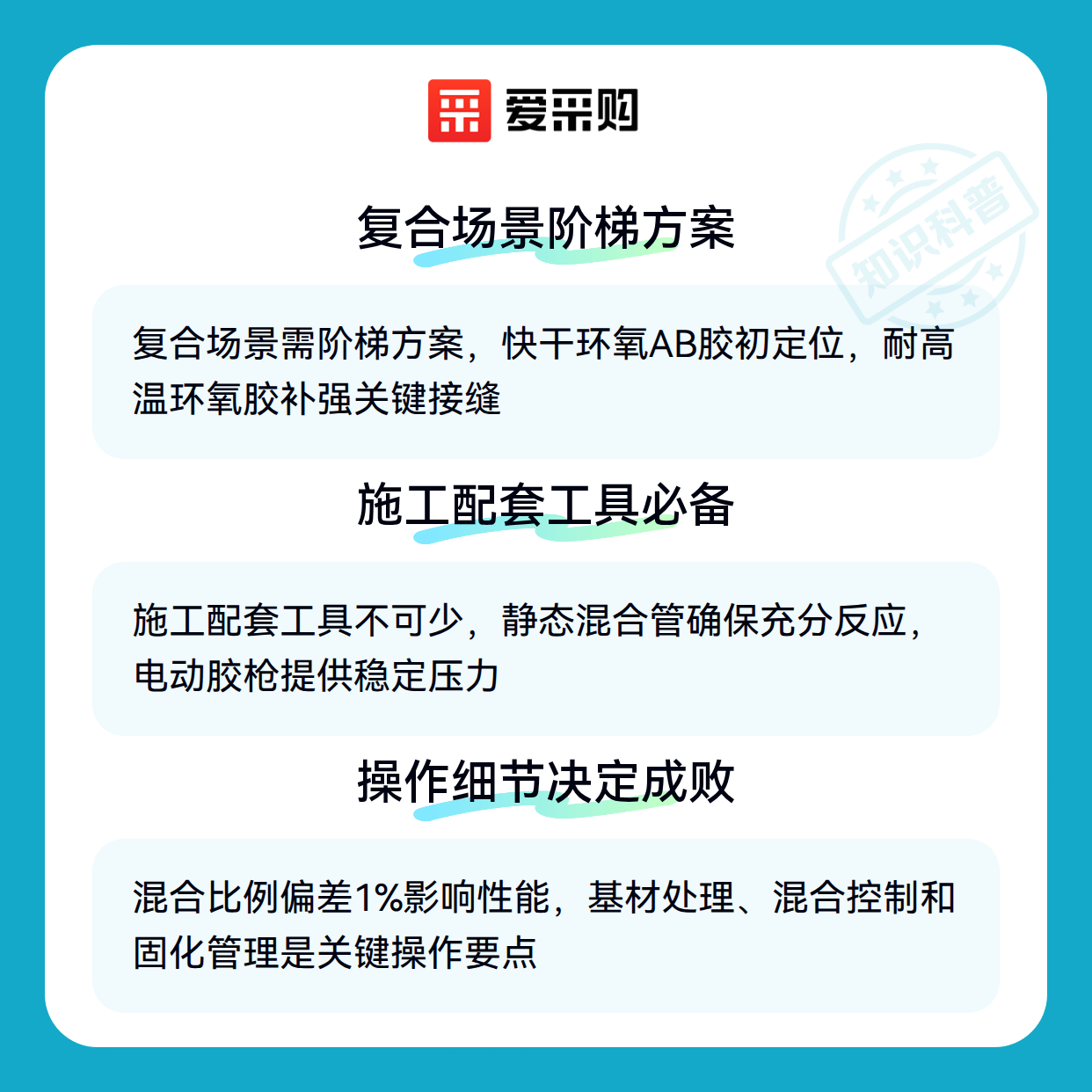 爱采购

复合场景阶梯方案

复合场景需阶梯方案，快干环氧AB胶初定位，耐高温环氧胶补强关键接缝

施工配套工具必备

施工配套工具不可少，静态混合管确保充分反应，电动胶枪提供稳定压力

操作细节决定成败

混合比例偏差1%影响性能，基材处理、混合控制和固化管理是关键操作要点

知识科普